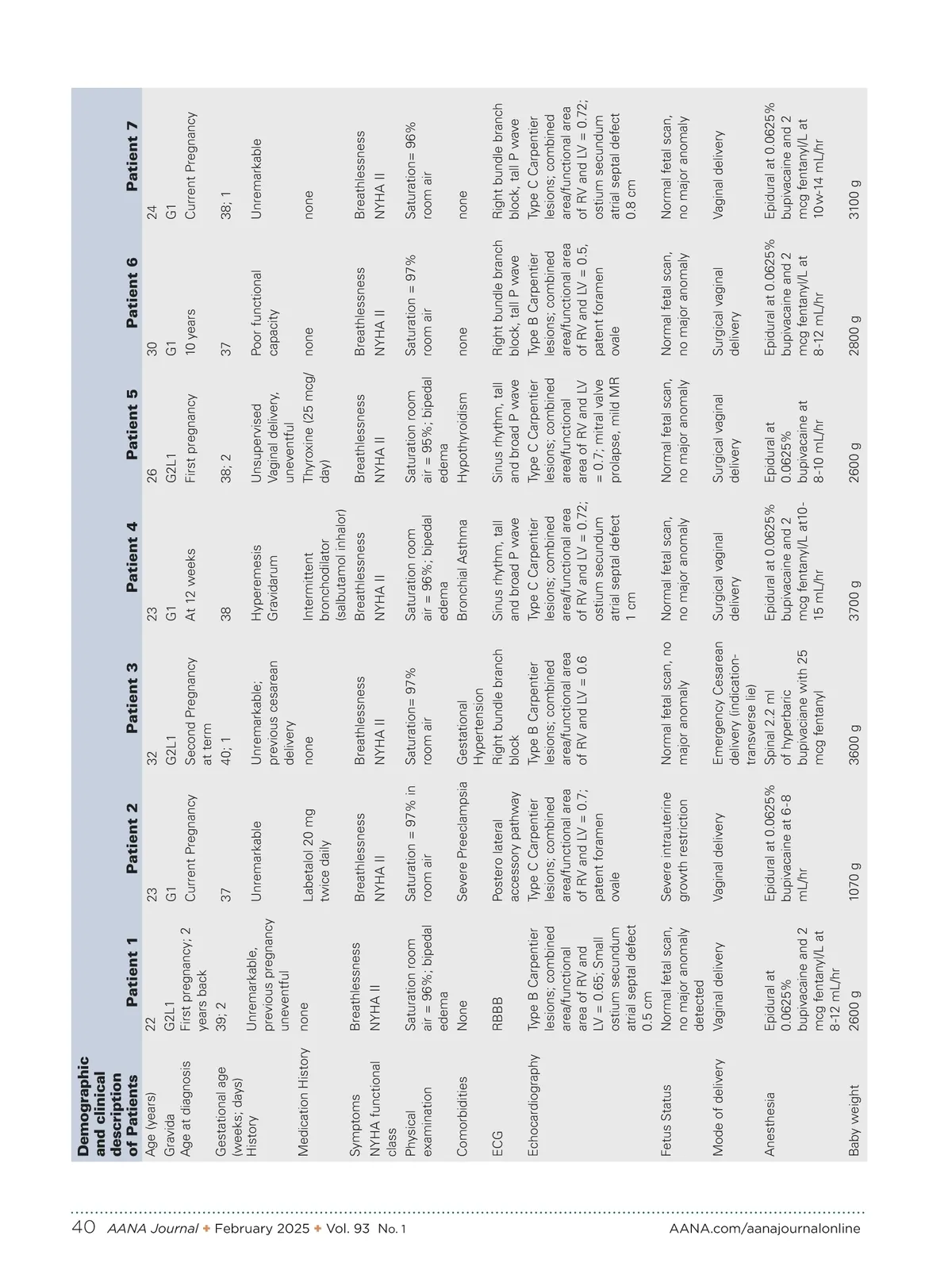 | Demographic and clinical description of Patients | Patient 1 | Patient 2 | Patient 3 | Patient 4 | Patient 5 | Patient 6 | Patient 7 |
|---|---|---|---|---|---|---|---|
| Age (years) | 22 | 23 | 32 | 23 | 26 | 30 | 24 |
| Gravida | G2L1 | G1 | G2L1 | G1 | G2L1 | G1 | G1 |
| Age at diagnosis | First pregnancy; 2 years back | Current Pregnancy | Second Pregnancy at term | At 12 weeks | First pregnancy | 10 years | Current Pregnancy |
| Gestational age (weeks; days) | 39; 2 | 37 | 40; 1 | 38 | 38; 2 | 37 | 38; 1 |
| History | Unremarkable, previous pregnancy uneventful | Unremarkable | Unremarkable; previous cesarean delivery | Hyperemesis Gravidarum | Unsupervised Vaginal delivery, uneventful | Poor functional capacity | Unremarkable |
| Medication History | none | Labetalol 20 mg twice daily | none | Intermittent bronchodilator (salbutamol inhalor) | Thyroxine (25 mcg/ day) | none | none |
| Symptoms | Breathlessness | Breathlessness | Breathlessness | Breathlessness | Breathlessness | Breathlessness | Breathlessness |
| NYHA functional class | NYHA II | NYHA II | NYHA II | NYHA II | NYHA II | NYHA II | NYHA II |
| Physical examination | Saturation room air = 96%; bipedal edema | Saturation = 97% in room air | Saturation= 97% room air | Saturation room air = 96%; bipedal edema | Saturation room air = 95%; bipedal edema | Saturation = 97% room air | Saturation= 96% room air |
| Comorbidities | None | Severe Preeclampsia | Gestational Hypertension | Bronchial Asthma | Hypothyroidism | none | none |
| ECG | RBBB | Postero lateral accessory pathway | Right bundle branch block | Sinus rhythm, tall and broad P wave | Sinus rhythm, tall and broad P wave | Right bundle branch block, tall P wave | Right bundle branch block, tall P wave |
| Echocardiography | Type B Carpentier lesions; combined area/functional area of RV and LV = 0.65; Small ostium secundum atrial septal defect 0.5 cm | Type C Carpentier lesions; combined area/functional area of RV and LV = 0.7; patent foramen ovale | Type B Carpentier lesions; combined area/functional area of RV and LV = 0.6 | Type C Carpentier lesions; combined area/functional area of RV and LV = 0.72; ostium secundum atrial septal defect 1 cm | Type C Carpentier lesions; combined area/functional area of RV and LV = 0.7; mitral valve prolapse, mild MR | Type B Carpentier lesions; combined area/functional area of RV and LV = 0.5, patent foramen ovale | Type C Carpentier lesions; combined area/functional area of RV and LV = 0.72; ostium secundum atrial septal defect 0.8 cm |
| Fetus Status | Normal fetal scan, no major anomaly detected | Severe intrauterine growth restriction | Normal fetal scan, no major anomaly | Normal fetal scan, no major anomaly | Normal fetal scan, no major anomaly | Normal fetal scan, no major anomaly | Normal fetal scan, no major anomaly |
| Mode of delivery | Vaginal delivery | Vaginal delivery | Emergency Cesarean delivery (indication-transverse lie) | Surgical vaginal delivery | Surgical vaginal delivery | Surgical vaginal delivery | Vaginal delivery |
| Anesthesia | Epidural at 0.0625% bupivacaine and 2 mcg fentanyl/L at 8-12 mL/hr | Epidural at 0.0625% bupivacaine at 6-8 mL/hr | Spinal 2.2 ml of hyperbaric bupivaciane with 25 mcg fentanyl | Epidural at 0.0625% bupivacaine and 2 mcg fentanyl/L at10-15 mL/hr | Epidural at 0.0625% bupivacaine at 8-10 mL/hr | Epidural at 0.0625% bupivacaine and 2 mcg fentanyl/L at 8-12 mL/hr | Epidural at 0.0625% bupivacaine and 2 mcg fentanyl/L at 10w-14 mL/hr |
| Baby weight | 2600 g | 1070 g | 3600 g | 3700 g | 2600 g | 2800 g | 3100 g |

40 AANA Journal ✦ February 2025 ✦ Vol. 93 No. 1 AANA.com/aanajournalonline